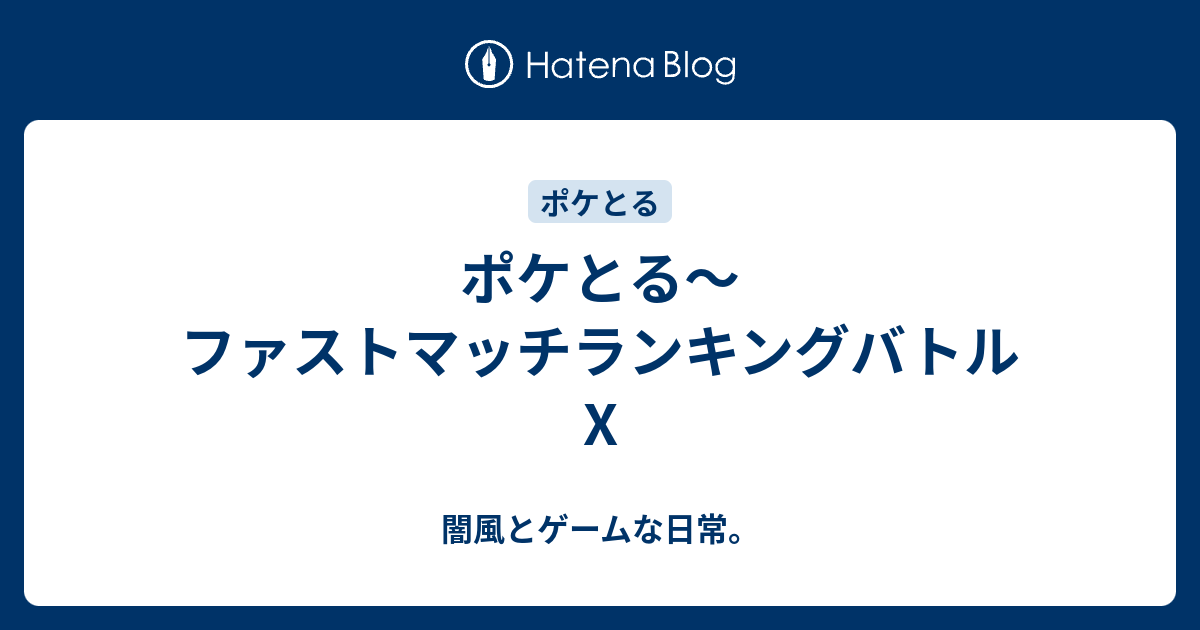 Hatena Blog

ポケとる

ポケとる〜ファストマッチランキングバトルX

闇風とゲームな日常。